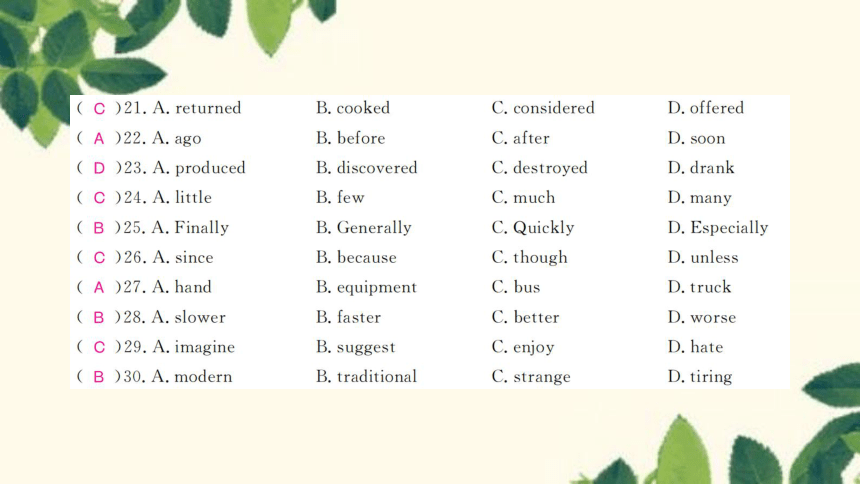 ( C )21. A. returned B. cooked C. considered D. offered
( A )22. A. ago B. before C. after D. soon
( D )23. A. produced B. discovered C. destroyed D. drank
( C )24. A. little B. few C. much D. many
( B )25. A. Finally B. Generally C. Quickly D. Especially
( C )26. A. since B. because C. though D. unless
( A )27. A. hand B. equipment C. bus D. truck
( B )28. A. slower B. faster C. better D. worse
( C )29. A. imagine B. suggest C. enjoy D. hate
( B )30. A. modern B. traditional C. strange D. tiring